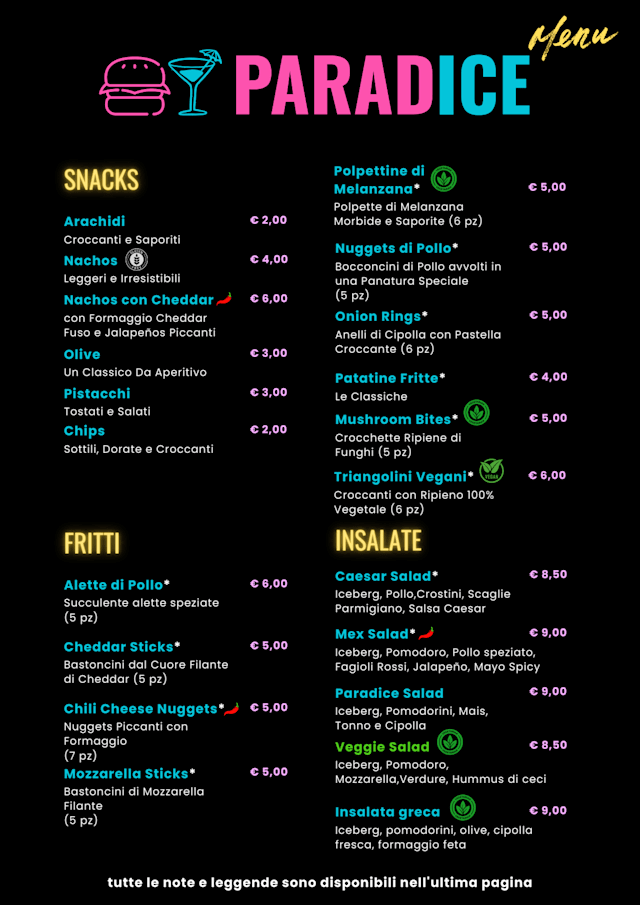 Menu

PARADICE

SNACKS

Arachidi € 2,00
Croccanti e Saporiti

Nachos € 4,00
Leggeri e Irresistibili

Nachos con Cheddar € 6,00
con Formaggio Cheddar Fuso e Jalapeños Piccanti

Olive € 3,00
Un Classico Da Aperitivo

Pistacchi € 3,00
Tostati e Salati

Chips € 2,00
Sottili, Dorate e Croccanti

FRITTI

Alette di Pollo* € 6,00
Succulente alette speziate (5 pz)

Cheddar Sticks* € 5,00
Bastoncini dal Cuore Filante di Cheddar (5 pz)

Chili Cheese Nuggets* € 5,00
Nuggets Piccanti con Formaggio (7 pz)

Mozzarella Sticks* € 5,00
Bastoncini di Mozzarella Filante (5 pz)

Polpettine di Melanzana* € 5,00
Polpette di Melanzana Morbide e Saporite (6 pz)

Nuggets di Pollo* € 5,00
Bocconcini di Pollo avvolti in una Panatura Speciale (5 pz)

Onion Rings* € 5,00
Anelli di Cipolla con Pastella Croccante (6 pz)

Patatine Fritte* € 4,00
Le Classiche

Mushroom Bites* € 5,00
Crocchette Ripiene di Funghi (5 pz)

Triangolini Vegani* € 6,00
Croccanti con Ripieno 100% Vegetale (6 pz)

INSALATE

Caesar Salad* € 8,50
Iceberg, Pollo,Crostini, Scaglie Parmigiano, Salsa Caesar

Mex Salad* € 9,00
Iceberg, Pomodoro, Pollo speziato, Fagioli Rossi, Jalapeño, Mayo Spicy

Paradice Salad € 9,00
Iceberg, Pomodorini, Mais, Tonno e Cipolla

Veggie Salad € 8,50
Iceberg, Pomodoro, Mozzarella,Verdure, Hummus di ceci

Insalata greca € 9,00
Iceberg, pomodorini, olive, cipolla fresca, formaggio feta

tutte le note e leggende sono disponibili nell'ultima pagina